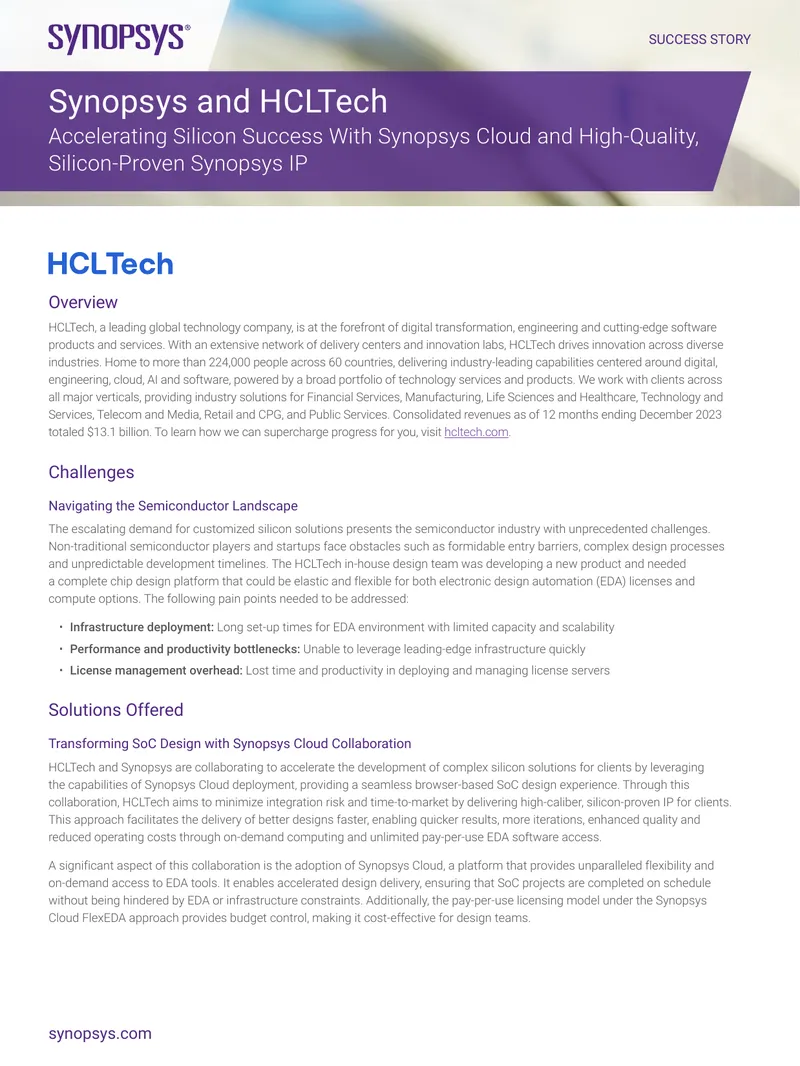 SYNOPSYS®

SUCCESS STORY

Synopsys and HCLTech

Accelerating Silicon Success With Synopsys Cloud and High-Quality, Silicon-Proven Synopsys IP

HCLTech

Overview

HCLTech, a leading global technology company, is at the forefront of digital transformation, engineering and cutting-edge software products and services. With an extensive network of delivery centers and innovation labs, HCLTech drives innovation across diverse industries. Home to more than 224,000 people across 60 countries, delivering industry-leading capabilities centered around digital, engineering, cloud, AI and software, powered by a broad portfolio of technology services and products. We work with clients across all major verticals, providing industry solutions for Financial Services, Manufacturing, Life Sciences and Healthcare, Technology and Services, Telecom and Media, Retail and CPG, and Public Services. Consolidated revenues as of 12 months ending December 2023 totaled $13.1 billion. To learn how we can supercharge progress for you, visit hcltech.com.

Challenges

Navigating the Semiconductor Landscape

The escalating demand for customized silicon solutions presents the semiconductor industry with unprecedented challenges. Non-traditional semiconductor players and startups face obstacles such as formidable entry barriers, complex design processes and unpredictable development timelines. The HCLTech in-house design team was developing a new product and needed a complete chip design platform that could be elastic and flexible for both electronic design automation (EDA) licenses and compute options. The following pain points needed to be addressed:

• Infrastructure deployment: Long set-up times for EDA environment with limited capacity and scalability
• Performance and productivity bottlenecks: Unable to leverage leading-edge infrastructure quickly
• License management overhead: Lost time and productivity in deploying and managing license servers

Solutions Offered

Transforming SoC Design with Synopsys Cloud Collaboration

HCLTech and Synopsys are collaborating to accelerate the development of complex silicon solutions for clients by leveraging the capabilities of Synopsys Cloud deployment, providing a seamless browser-based SoC design experience. Through this collaboration, HCLTech aims to minimize integration risk and time-to-market by delivering high-caliber, silicon-proven IP for clients. This approach facilitates the delivery of better designs faster, enabling quicker results, more iterations, enhanced quality and reduced operating costs through on-demand computing and unlimited pay-per-use EDA software access.

A significant aspect of this collaboration is the adoption of Synopsys Cloud, a platform that provides unparalleled flexibility and on-demand access to EDA tools. It enables accelerated design delivery, ensuring that SoC projects are completed on schedule without being hindered by EDA or infrastructure constraints. Additionally, the pay-per-use licensing model under the Synopsys Cloud FlexEDA approach provides budget control, making it cost-effective for design teams.

synopsys.com